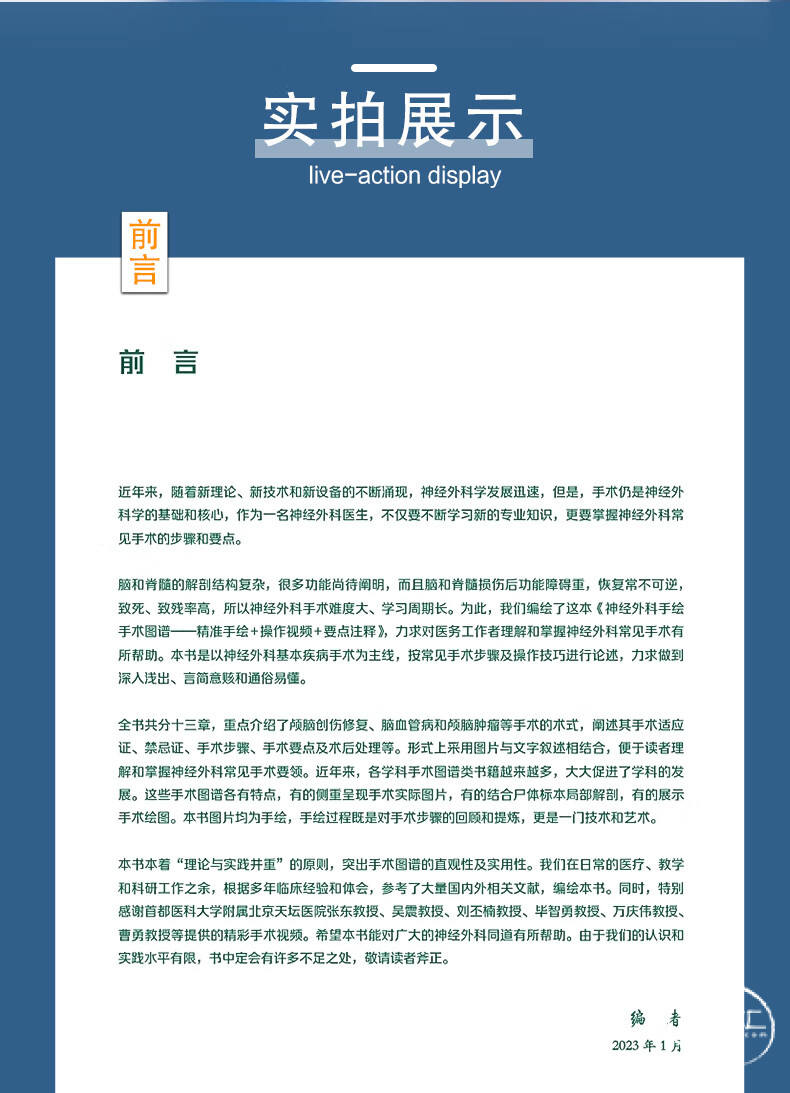 实拍展示

live-action display

前言

前 言

近年来，随着新理论、新技术和新设备的不断涌现，神经外科学发展迅速，但是，手术仍是神经外科学的基础和核心，作为一名神经外科医生，不仅要不断学习新的专业知识，更要掌握神经外科常见手术的步骤和要点。

脑和脊髓的解剖结构复杂，很多功能尚待阐明，而且脑和脊髓损伤后功能障碍重，恢复常不可逆，致死、致残率高，所以神经外科手术难度大、学习周期长。为此，我们编绘了这本《神经外科手绘手术图谱——精准手绘+操作视频+要点注释》，力求对医务工作者理解和掌握神经外科常见手术有所帮助。本书是以神经外科基本疾病手术为主线，按常见手术步骤及操作技巧进行论述，力求做到深入浅出、言简意赅和通俗易懂。

全书共分十三章，重点介绍了颅脑创伤修复、脑血管病和颅脑肿瘤等手术的术式，阐述其手术适应证、禁忌证、手术步骤、手术要点及术后处理等。形式上采用图片与文字叙述相结合，便于读者理解和掌握神经外科常见手术要领。近年来，各学科手术图谱类书籍越来越多，大大促进了学科的发展。这些手术图谱各有特点，有的侧重呈现手术实际图片，有的结合尸体标本局部解剖，有的展示手术绘图。本书图片均为手绘，手绘过程既是对手术步骤的回顾和提炼，更是一门技术和艺术。

本书本着“理论与实践并重”的原则，突出手术图谱的直观性及实用性。我们在日常的医疗、教学和科研工作之余，根据多年临床经验和体会，参考了大量国内外相关文献，编绘本书。同时，特别感谢首都医科大学附属北京天坛医院张东教授、吴震教授、刘丕楠教授、毕智勇教授、万庆伟教授、曹勇教授等提供的精彩手术视频。希望本书能对广大的神经外科同道有所帮助。由于我们的认识和实践水平有限，书中定会有许多不足之处，敬请读者斧正。

编 者
2023 年 1 月